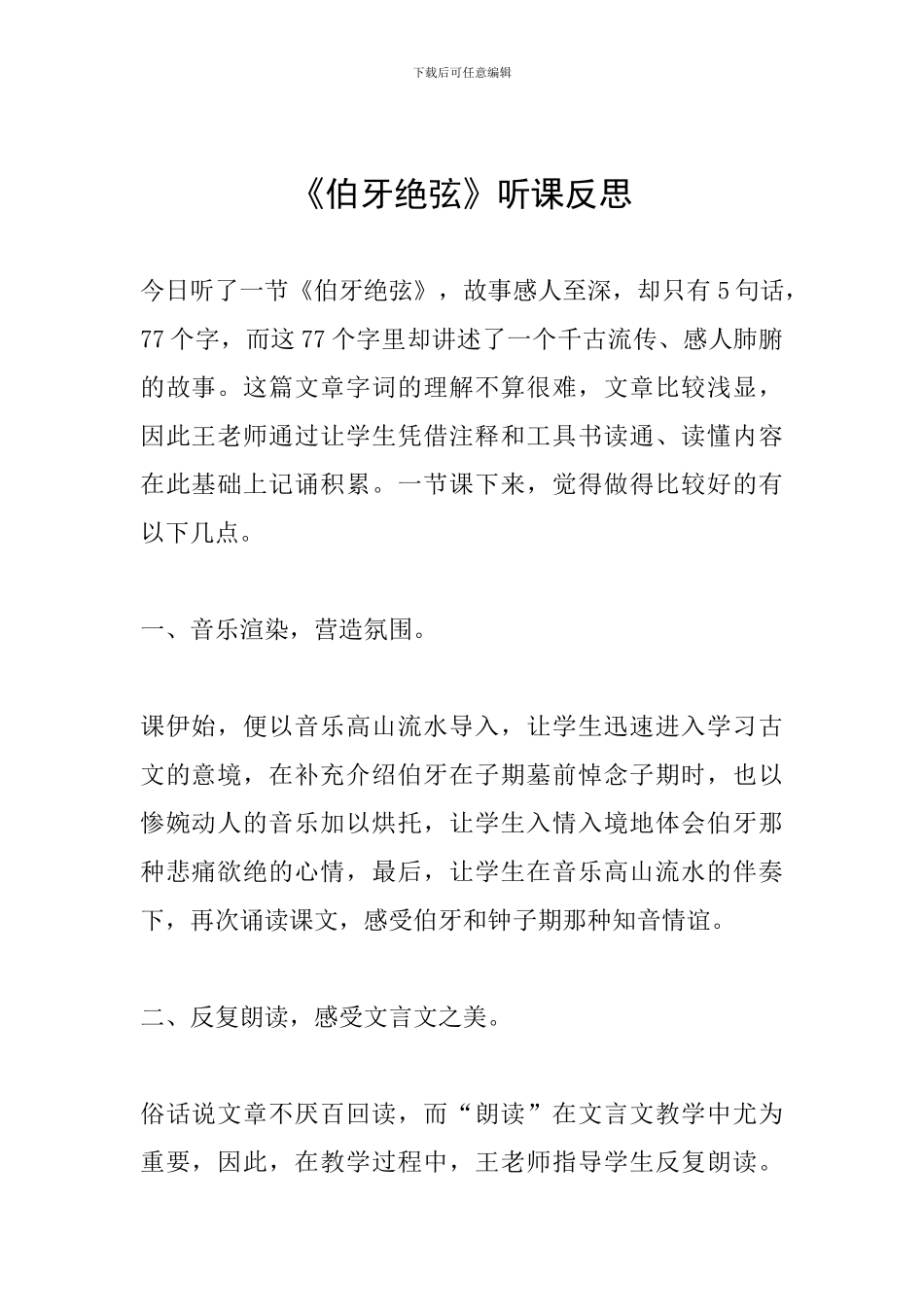 下载后可任意编辑

《伯牙绝弦》听课反思

今日听了一节《伯牙绝弦》，故事感人至深，却只有5句话，77个字，而这77个字里却讲述了一个千古流传、感人肺腑的故事。这篇文章字词的理解不算很难，文章比较浅显，因此王老师通过让学生凭借注释和工具书读通、读懂内容在此基础上记诵积累。一节课下来，觉得做得比较好的有以下几点。

一、音乐渲染，营造氛围。

课伊始，便以音乐高山流水导入，让学生迅速进入学习古文的意境，在补充介绍伯牙在子期墓前悼念子期时，也以惨婉动人的音乐加以烘托，让学生入情入境地体会伯牙那种悲痛欲绝的心情，最后，让学生在音乐高山流水的伴奏下，再次诵读课文，感受伯牙和钟子期那种知音情谊。

二、反复朗读，感受文言文之美。

俗话说文章不厌百回读，而“朗读”在文言文教学中尤为重要，因此，在教学过程中，王老师指导学生反复朗读。